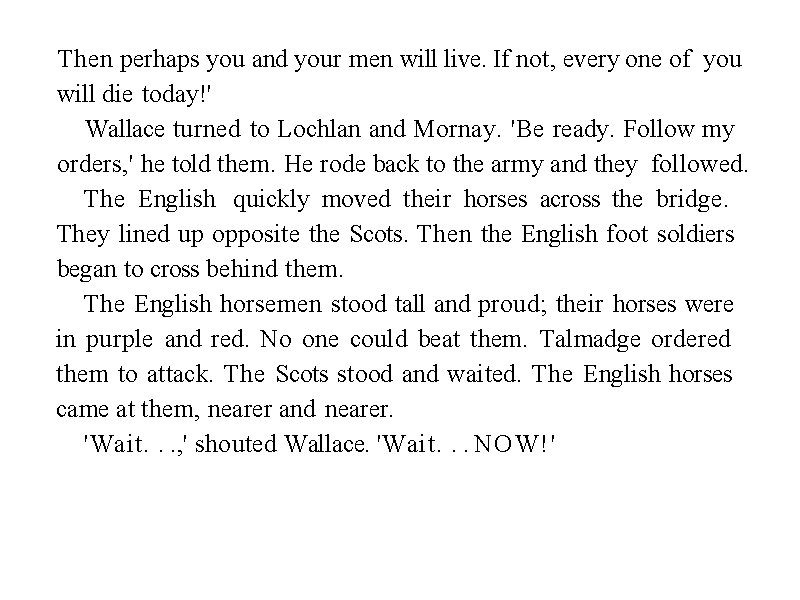 Then perhaps you and your men will live. If not, every one of you will die today!'

Wallace turned to Lochlan and Mornay. 'Be ready. Follow my orders,' he told them. He rode back to the army and they followed.

The English quickly moved their horses across the bridge. They lined up opposite the Scots. Then the English foot soldiers began to cross behind them.

The English horsemen stood tall and proud; their horses were in purple and red. No one could beat them. Talmadge ordered them to attack. The Scots stood and waited. The English horses came at them, nearer and nearer.

'Wait. . .,' shouted Wallace. 'Wait. . . NOW!'